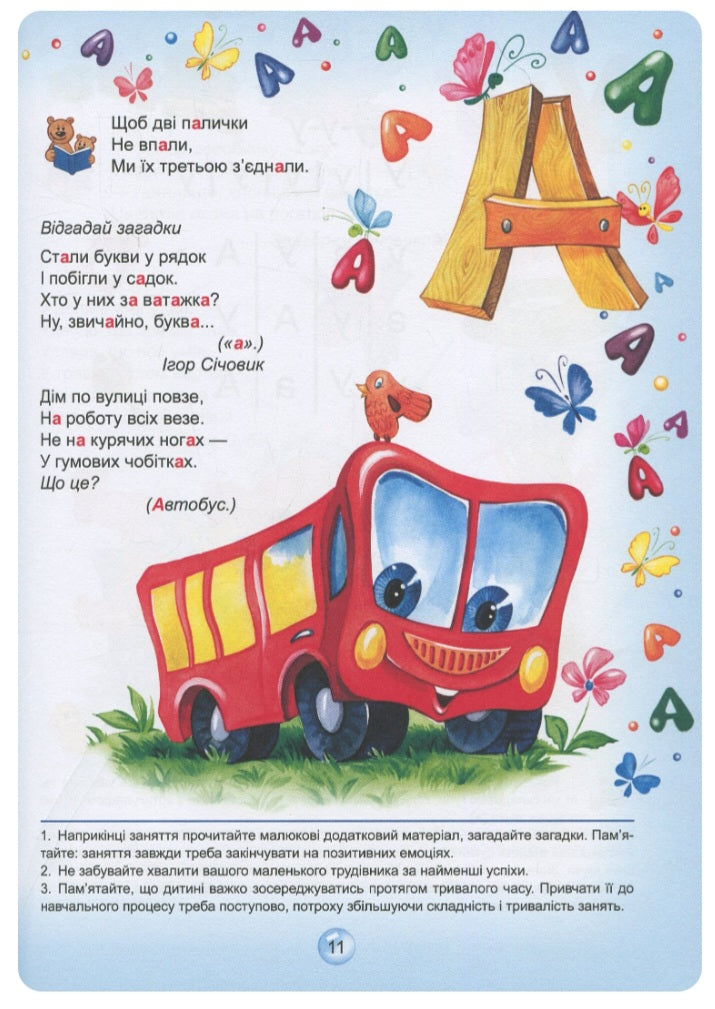 Щоб дві палички
Не впали,
Ми їх третьою з'єднали.

Відгадай загадки

Стали букви у рядок
І побігли у садок.
Хто у них за ватажка?
Ну, звичайно, буква...
(«а».)
Ігор Січовик

Дім по вулиці повзе,
На роботу всіх везе.
Не на курячих ногах —
У гумових чобітках.
Що це?
(Автобус.)

1. Наприкінці заняття прочитайте малюкові додатковий матеріал, загадайте загадки. Пам'ятайте: заняття завжди треба закінчувати на позитивних емоціях.
2. Не забувайте хвалити вашого маленького трудівника за найменші успіхи.
3. Пам'ятайте, що дитині важко зосереджуватись протягом тривалого часу. Привчати її до навчального процесу треба поступово, потроху збільшуючи складність і тривалість занять.

11